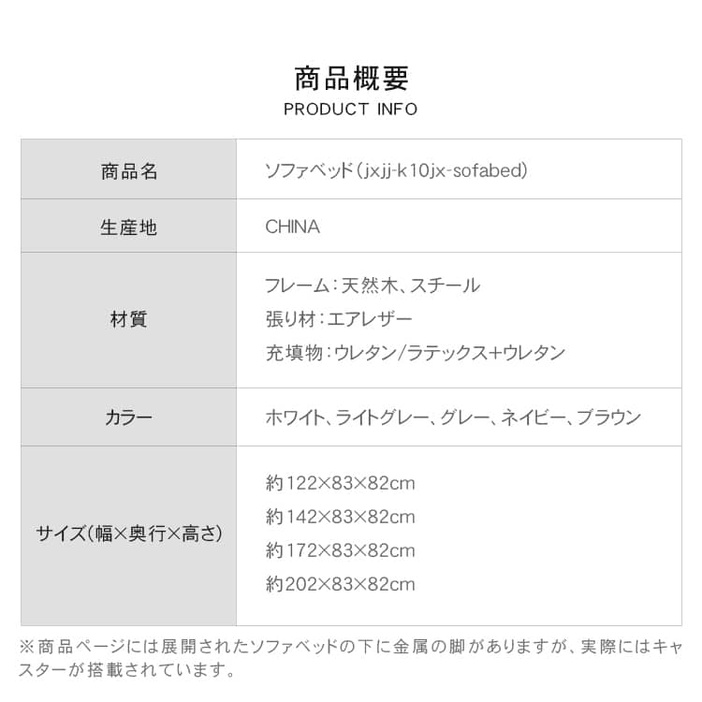 商品概要
PRODUCT INFO

| 商品名 | ソファベッド(jxjj-k10jx-sofabed) |
|---|---|
| 生産地 | CHINA |
| 材質 | フレーム:天然木、スチール<br>張り材:エアレザー<br>充填物:ウレタン/ラテックス+ウレタン |
| カラー | ホワイト、ライトグレー、グレー、ネイビー、ブラウン |
| サイズ(幅×奥行×高さ) | 約122×83×82cm<br>約142×83×82cm<br>約172×83×82cm<br>約202×83×82cm |

※商品ページには展開されたソファベッドの下に金属の脚がありますが、実際にはキャスターが搭載されています。